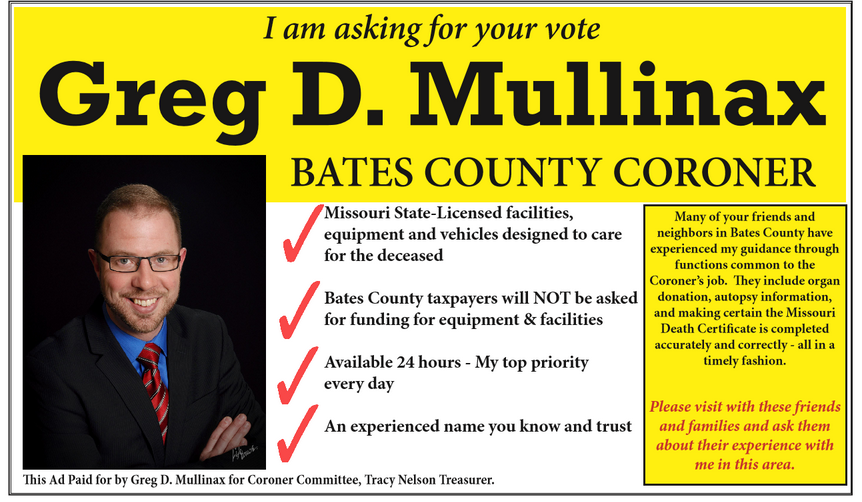 I am asking for your vote

Greg D. Mullinax

BATES COUNTY CORONER

Missouri State-Licensed facilities, equipment and vehicles designed to care for the deceased

Bates County taxpayers will NOT be asked for funding for equipment & facilities

Available 24 hours - My top priority every day

An experienced name you know and trust

Many of your friends and neighbors in Bates County have experienced my guidance through functions common to the Coroner's job. They include organ donation, autopsy information, and making certain the Missouri Death Certificate is completed accurately and correctly - all in a timely fashion.

Please visit with these friends and families and ask them about their experience with me in this area.

This Ad Paid for by Greg D. Mullinax for Coroner Committee, Tracy Nelson Treasurer.